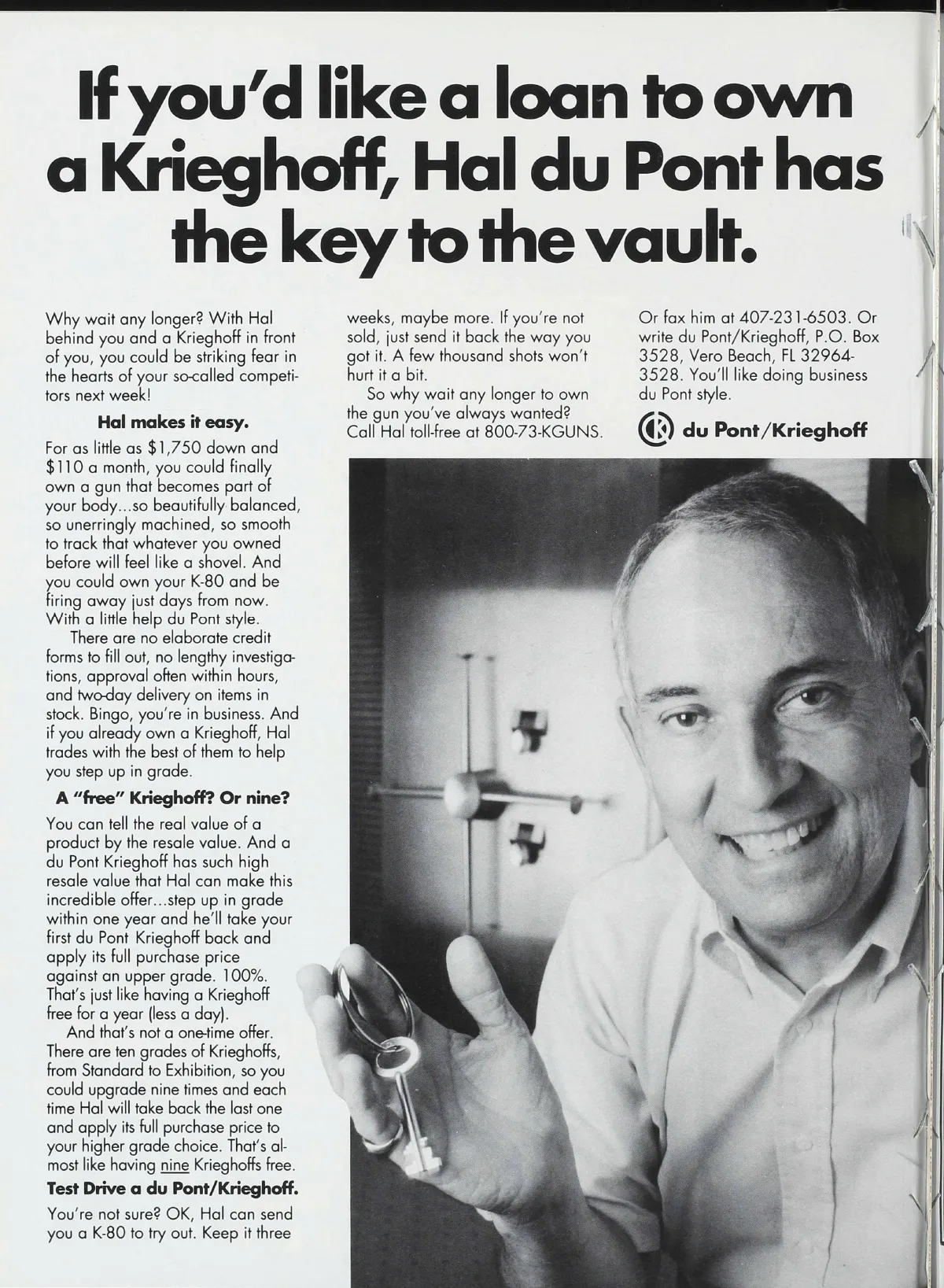 If you'd like a loan to own a Krieghoff, Hal du Pont has the key to the vault.

Why wait any longer? With Hal behind you and a Krieghoff in front of you, you could be striking fear in the hearts of your so-called competitors next week!

Hal makes it easy.

For as little as $1,750 down and $110 a month, you could finally own a gun that becomes part of your body...so beautifully balanced, so unerringly machined, so smooth to track that whatever you owned before will feel like a shovel. And you could own your K-80 and be firing away just days from now. With a little help du Pont style.

There are no elaborate credit forms to fill out, no lengthy investigations, approval often within hours, and two-day delivery on items in stock. Bingo, you're in business. And if you already own a Krieghoff, Hal trades with the best of them to help you step up in grade.

A "free" Krieghoff? Or nine?

You can tell the real value of a product by the resale value. And a du Pont Krieghoff has such high resale value that Hal can make this incredible offer...step up in grade within one year and he'll take your first du Pont Krieghoff back and apply its full purchase price against an upper grade. 100%. That's just like having a Krieghoff free for a year (less a day).

And that's not a one-time offer. There are ten grades of Krieghoffs, from Standard to Exhibition, so you could upgrade nine times and each time Hal will take back the last one and apply its full purchase price to your higher grade choice. That's almost like having nine Krieghoffs free.

Test Drive a du Pont/Krieghoff.

You're not sure? OK, Hal can send you a K-80 to try out. Keep it three weeks, maybe more. If you're not sold, just send it back the way you got it. A few thousand shots won't hurt it a bit.

So why wait any longer to own the gun you've always wanted? Call Hal toll-free at 800-73-KGUNS.

Or fax him at 407-231-6503. Or write du Pont/Krieghoff, P.O. Box 3528, Vero Beach, FL 32964-3528. You'll like doing business du Pont style.

du Pont/Krieghoff